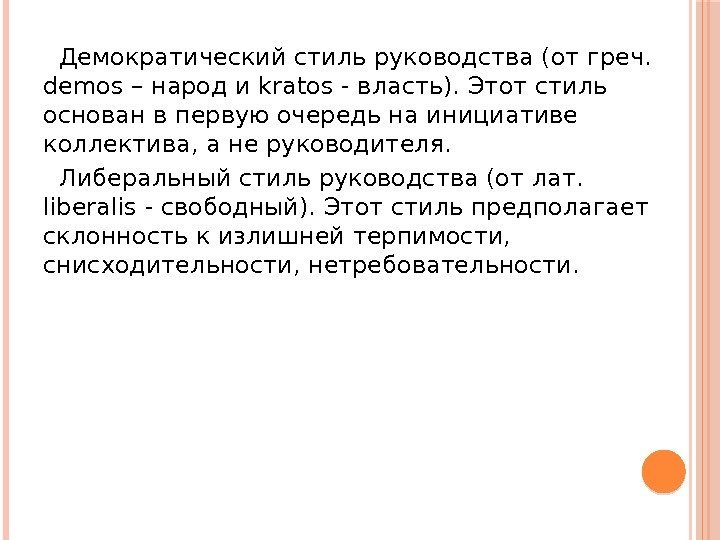 Демократический стиль руководства (от греч. demos – народ и kratos - власть). Этот стиль основан в первую очередь на инициативе коллектива, а не руководителя.

Либеральный стиль руководства (от лат. liberalis - свободный). Этот стиль предполагает склонность к излишней терпимости, снисходительности, нетребовательности.